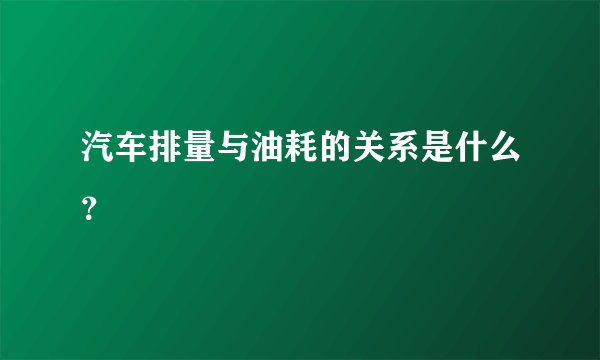 汽车排量与油耗的关系是什么？